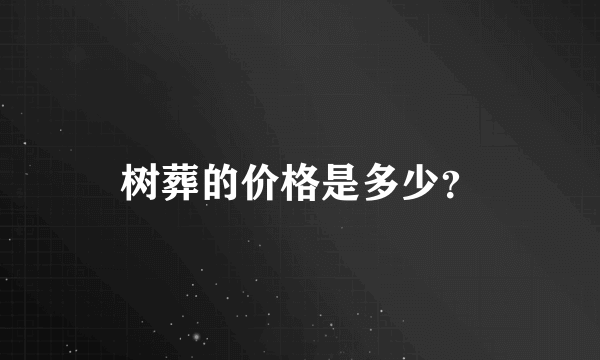 树葬的价格是多少?